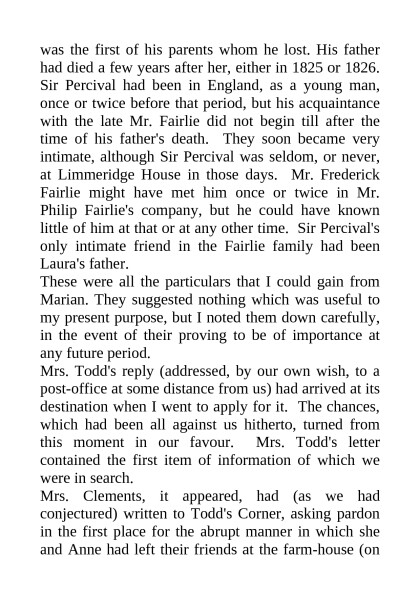 was the first of his parents whom he lost. His father had died a few years after her, either in 1825 or 1826. Sir Percival had been in England, as a young man, once or twice before that period, but his acquaintance with the late Mr. Fairlie did not begin till after the time of his father's death. They soon became very intimate, although Sir Percival was seldom, or never, at Limmeridge House in those days. Mr. Frederick Fairlie might have met him once or twice in Mr. Philip Fairlie's company, but he could have known little of him at that or at any other time. Sir Percival's only intimate friend in the Fairlie family had been Laura's father.
These were all the particulars that I could gain from Marian. They suggested nothing which was useful to my present purpose, but I noted them down carefully, in the event of their proving to be of importance at any future period.
Mrs. Todd's reply (addressed, by our own wish, to a post-office at some distance from us) had arrived at its destination when I went to apply for it. The chances, which had been all against us hitherto, turned from this moment in our favour. Mrs. Todd's letter contained the first item of information of which we were in search.
Mrs. Clements, it appeared, had (as we had conjectured) written to Todd's Corner, asking pardon in the first place for the abrupt manner in which she and Anne had left their friends at the farm-house (on